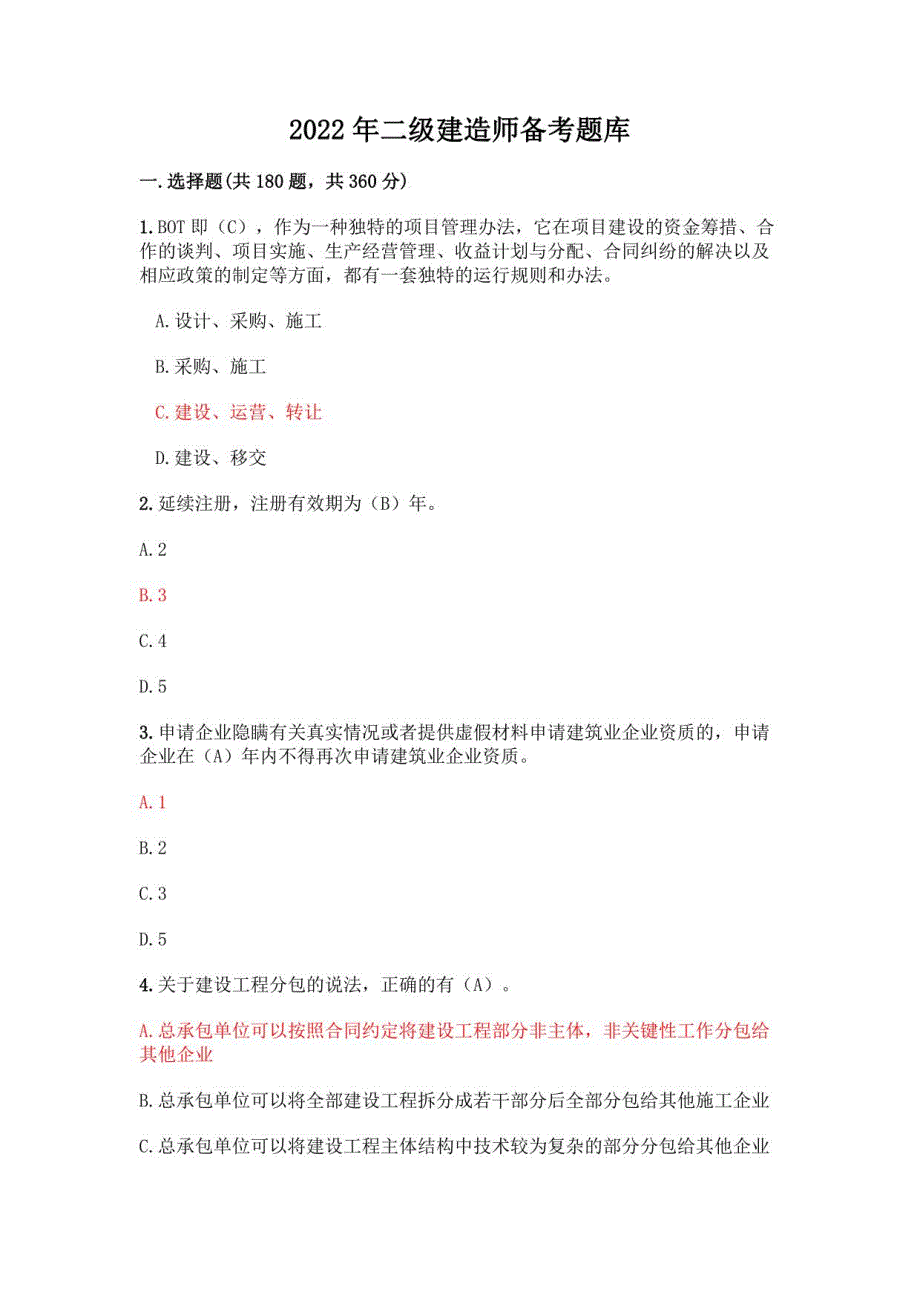 2022年二级建造师备考题库

一.选择题(共180题，共360分)

1.BOT即（C），作为一种独特的项目管理办法，它在项目建设的资金筹措、合作的谈判、项目实施、生产经营管理、收益计划与分配、合同纠纷的解决以及相应政策的制定等方面，都有一套独特的运行规则和办法。

A.设计、采购、施工

B.采购、施工

C.建设、运营、转让

D.建设、移交

2.延续注册，注册有效期为（B）年。

A.2

B.3

C.4

D.5

3.申请企业隐瞒有关真实情况或者提供虚假材料申请建筑业企业资质的，申请企业在（A）年内不得再次申请建筑业企业资质。

A.1

B.2

C.3

D.5

4.关于建设工程分包的说法，正确的有（A）。

A.总承包单位可以按照合同约定将建设工程部分非主体，非关键性工作分包给其他企业

B.总承包单位可以将全部建设工程拆分成若干部分后全部分包给其他施工企业

C.总承包单位可以将建设工程主体结构中技术较为复杂的部分分包给其他企业